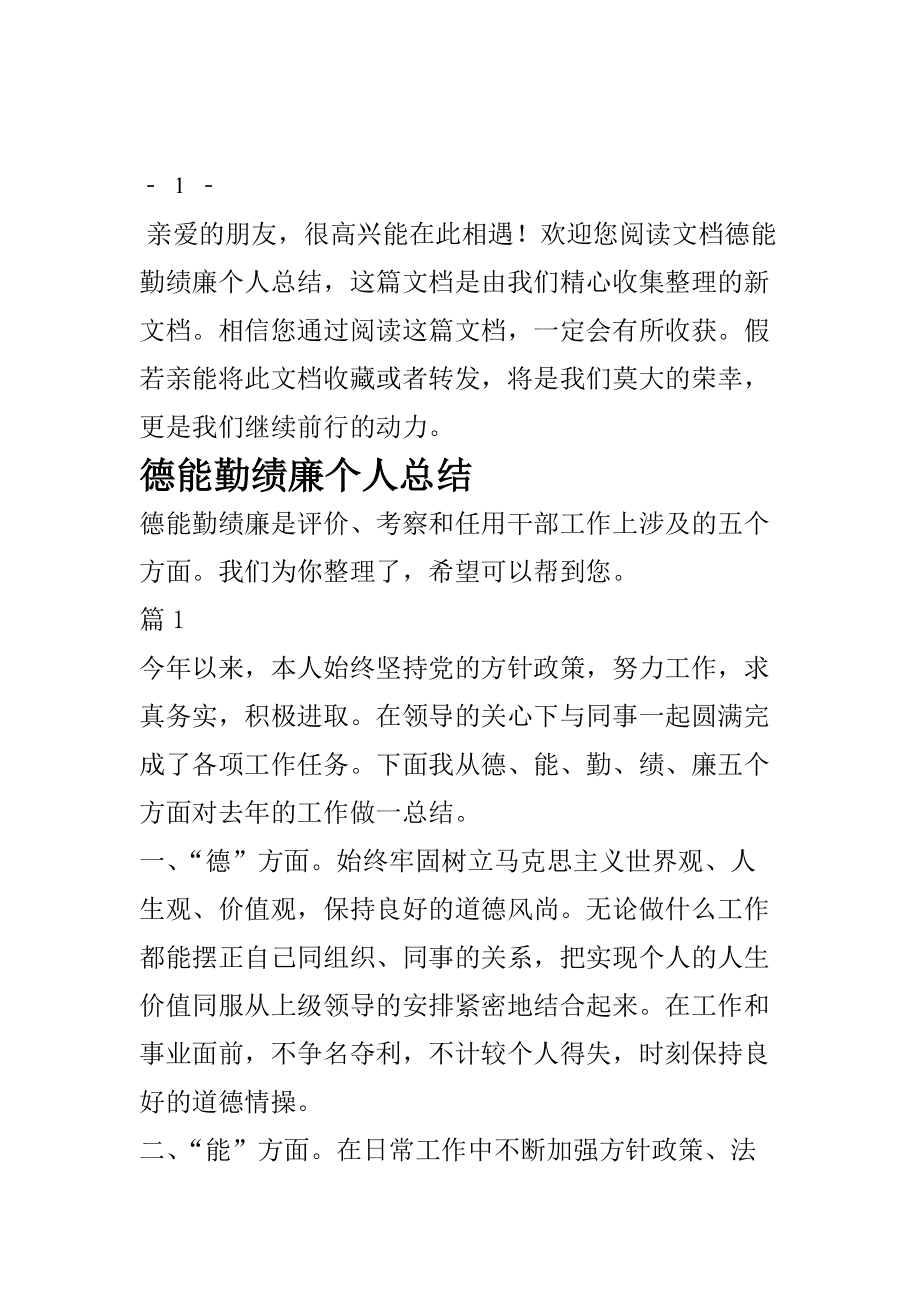 - 1 -

亲爱的朋友，很高兴能在此相遇！欢迎您阅读文档德能勤绩廉个人总结，这篇文档是由我们精心收集整理的新文档。相信您通过阅读这篇文档，一定会有所收获。假若亲能将此文档收藏或者转发，将是我们莫大的荣幸，更是我们继续前行的动力。

德能勤绩廉个人总结

德能勤绩廉是评价、考察和任用干部工作上涉及的五个方面。我们为你整理了，希望可以帮到您。

篇 1

今年以来，本人始终坚持党的方针政策，努力工作，求真务实，积极进取。在领导的关心下与同事一起圆满完成了各项工作任务。下面我从德、能、勤、绩、廉五个方面对去年的工作做一总结。

一、“德”方面。始终牢固树立马克思主义世界观、人生观、价值观，保持良好的道德风尚。无论做什么工作都能摆正自己同组织、同事的关系，把实现个人的人生价值同服从上级领导的安排紧密地结合起来。在工作和事业面前，不争名夺利，不计较个人得失，时刻保持良好的道德情操。

二、“能”方面。在日常工作中不断加强方针政策、法